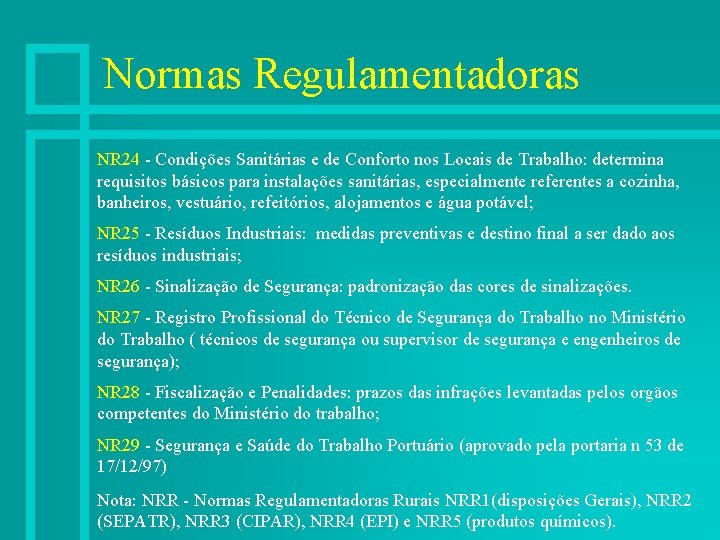 Normas Regulamentadoras

NR24 - Condições Sanitárias e de Conforto nos Locais de Trabalho: determina requisitos básicos para instalações sanitárias, especialmente referentes a cozinha, banheiros, vestuário, refeitórios, alojamentos e água potável;

NR25 - Resíduos Industriais: medidas preventivas e destino final a ser dado aos resíduos industriais;

NR26 - Sinalização de Segurança: padronização das cores de sinalizações.

NR27 - Registro Profissional do Técnico de Segurança do Trabalho no Ministério do Trabalho ( técnicos de segurança ou supervisor de segurança e engenheiros de segurança);

NR28 - Fiscalização e Penalidades: prazos das infrações levantadas pelos orgãos competentes do Ministério do trabalho;

NR29 - Segurança e Saúde do Trabalho Portuário (aprovado pela portaria n 53 de 17/12/97)

Nota: NRR - Normas Regulamentadoras Rurais NRR1(disposições Gerais), NRR2 (SEPATR), NRR3 (CIPAR), NRR4 (EPI) e NRR5 (produtos químicos).